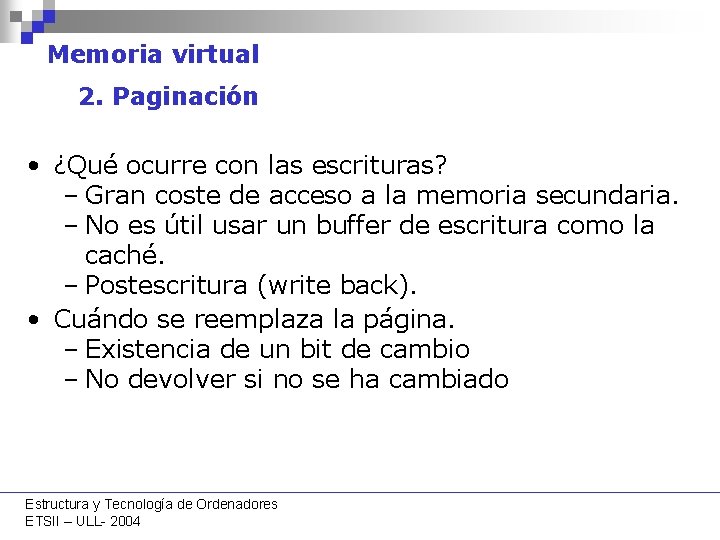 Memoria virtual

2. Paginación

• ¿Qué ocurre con las escrituras?
– Gran coste de acceso a la memoria secundaria.
– No es útil usar un buffer de escritura como la caché.
– Postescritura (write back).

• Cuándo se reemplaza la página.
– Existencia de un bit de cambio
– No devolver si no se ha cambiado

Estructura y Tecnología de Ordenadores
ETSII – ULL- 2004